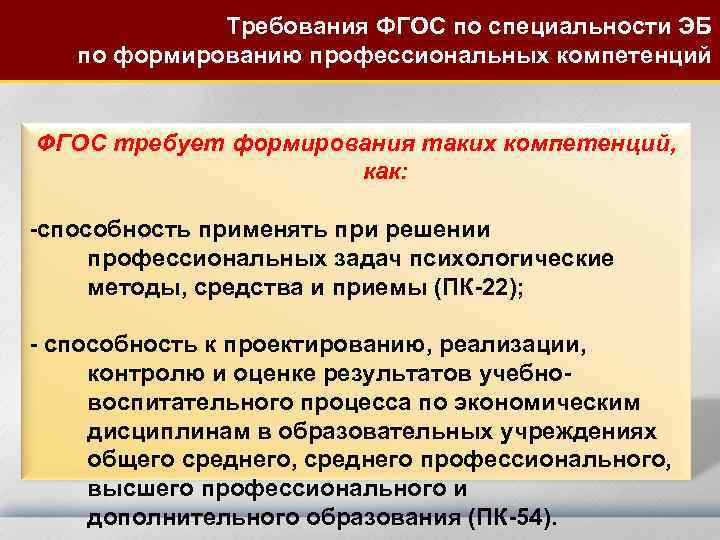 Требования ФГОС по специальности ЭБ по формированию профессиональных компетенций

ФГОС требует формирования таких компетенций, как:

-способность применять при решении профессиональных задач психологические методы, средства и приемы (ПК-22);

- способность к проектированию, реализации, контролю и оценке результатов учебно-воспитательного процесса по экономическим дисциплинам в образовательных учреждениях общего среднего, среднего профессионального, высшего профессионального и дополнительного образования (ПК-54).